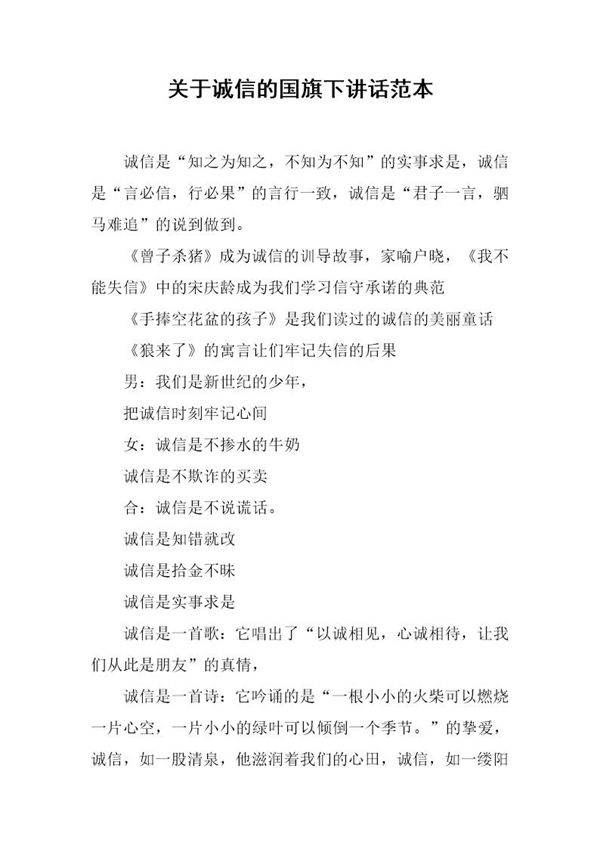 关于诚信的国旗下讲话范本

诚信是“知之为知之，不知为不知”的实事求是，诚信是“言必信，行必果”的言行一致，诚信是“君子一言，驷马难追”的说到做到。

《曾子杀猪》成为诚信的训导故事，家喻户晓，《我不能失信》中的宋庆龄成为我们学习信守承诺的典范

《手捧空花盆的孩子》是我们读过的诚信的美丽童话

《狼来了》的寓言让们牢记失信的后果

男：我们是新世纪的少年，

把诚信时刻牢记心间

女：诚信是不掺水的牛奶

诚信是不欺诈的买卖

合：诚信是不说谎话。

诚信是知错就改

诚信是拾金不昧

诚信是实事求是

诚信是一首歌：它唱出了“以诚相见，心诚相待，让我们从此是朋友”的真情，

诚信是一首诗：它吟诵的是“一根小小的火柴可以燃烧一片心空，一片小小的绿叶可以倾倒一个季节。”的挚爱，诚信，如一股清泉，他滋润着我们的心田，诚信，如一缕阳